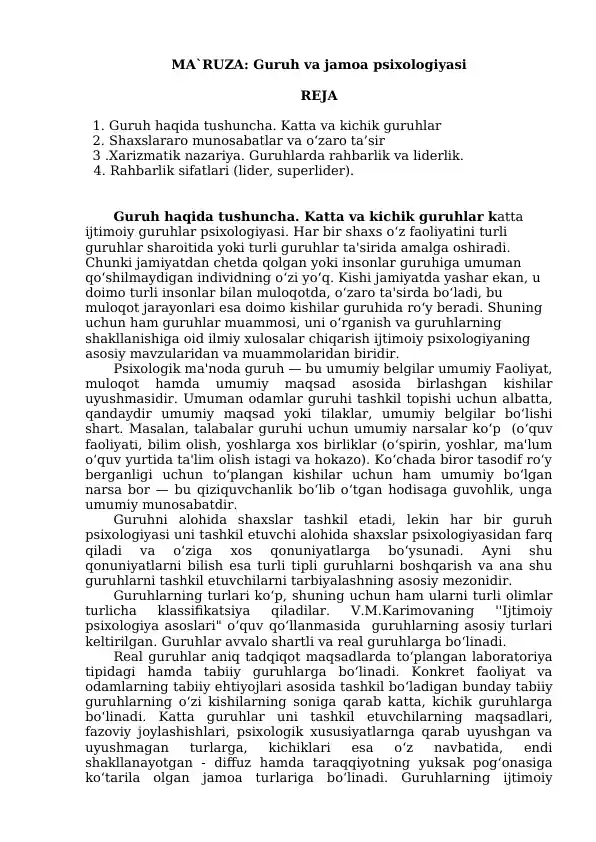 MA`RUZA: Guruh va jamoa psixologiyasi

REJA

1. Guruh haqida tushuncha. Katta va kichik guruhlar
2. Shaxslararo munosabatlar va o‘zaro ta’sir
3 .Xarizmatik nazariya. Guruhlarda rahbarlik va liderlik.
4. Rahbarlik sifatlari (lider, superlider).

Guruh haqida tushuncha. Katta va kichik guruhlar katta ijtimoiy guruhlar psixologiyasi. Har bir shaxs o‘z faoliyatini turli guruhlar sharoitida yoki turli guruhlar ta'sirida amalga oshiradi. Chunki jamiyatdan chetda qolgan yoki insonlar guruhiga umuman qo‘shilmaydigan individning o‘zi yo‘q. Kishi jamiyatda yashar ekan, u doimo turli insonlar bilan muloqotda, o‘zaro ta'sirda bo‘ladi, bu muloqot jarayonlari esa doimo kishilar guruhida ro‘y beradi. Shuning uchun ham guruhlar muammosi, uni o‘rganish va guruhlarning shakllanishiga oid ilmiy xulosalar chiqarish ijtimoiy psixologiyaning asosiy mavzularidan va muammolaridan biridir.

Psixologik ma'noda guruh — bu umumiy belgilar umumiy Faoliyat, muloqot hamda umumiy maqsad asosida birlashgan kishilar uyushmasidir. Umuman odamlar guruhi tashkil topishi uchun albatta, qandaydir umumiy maqsad yoki tilaklar, umumiy belgilar bo‘lishi shart. Masalan, talabalar guruhi uchun umumiy narsalar ko‘p (o‘quv faoliyati, bilim olish, yoshlarga xos birliklar (o‘spirin, yoshlar, ma'lum o‘quv yurtida ta'lim olish istagi va hokazo). Ko‘chada biror tasodif ro‘y berganligi uchun to‘plangan kishilar uchun ham umumiy bo‘lgan narsa bor — bu qiziquvchanlik bo‘lib o‘tgan hodisaga guvohlik, unga umumiy munosabatdir.

Guruhni alohida shaxslar tashkil etadi, lekin har bir guruh psixologiyasi uni tashkil etuvchi alohida shaxslar psixologiyasidan farq qiladi va o‘ziga xos qonuniyatlarga bo‘ysunadi. Ayni shu qonuniyatlarni bilish esa turli tipli guruhlarni boshqarish va ana shu guruhlarni tashkil etuvchilarni tarbiyalashning asosiy mezonidir.

Guruhlarning turlari ko‘p, shuning uchun ham ularni turli olimlar turlicha klassifikatsiya qiladilar. V.M.Karimovaning ''Ijtimoiy psixologiya asoslari" o‘quv qo‘llanmasida guruhlarning asosiy turlari keltirilgan. Guruhlar avvalo shartli va real guruhlarga bo‘linadi.

Real guruhlar aniq tadqiqot maqsadlarda to‘plangan laboratoriya tipidagi hamda tabiiy guruhlarga bo‘linadi. Konkret faoliyat va odamlarning tabiiy ehtiyojlari asosida tashkil bo‘ladigan bunday tabiiy guruhlarning o‘zi kishilarning soniga qarab katta, kichik guruhlarga bo‘linadi. Katta guruhlar uni tashkil etuvchilarning maqsadlari, fazoviy joylashishlari, psixologik xususiyatlarnga qarab uyushgan va uyushmagan turlarga, kichiklari esa o‘z navbatida, endi shakllanayotgan - diffuz hamda taraqqiyotning yuksak pog‘onasiga ko‘tarila olgan jamoa turlariga bo‘linadi. Guruhlarning ijtimoiy